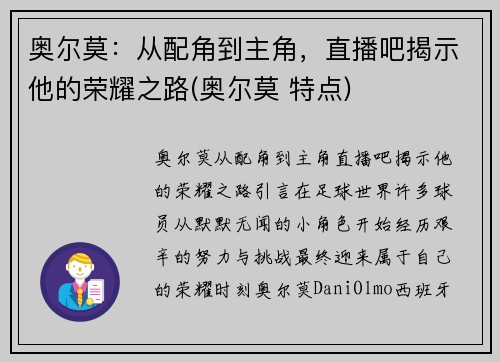 奥尔莫：从配角到主角，直播吧揭示他的荣耀之路(奥尔莫 特点)

奥尔莫从配角到主角直播吧揭示他的荣耀之路引言在足球世界许多球员从默默无闻的小角色开始经历艰辛的努力与挑战最终迎来属于自己的荣耀时刻奥尔莫DaniOlmo西班牙